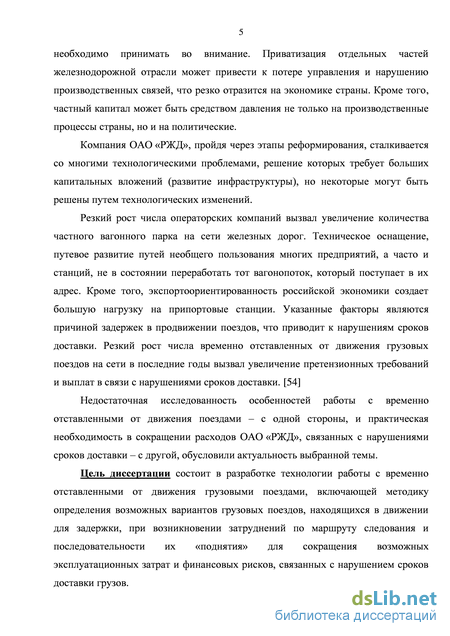 5

необходимо принимать во внимание. Приватизация отдельных частей железнодорожной отрасли может привести к потере управления и нарушению производственных связей, что резко отразится на экономике страны. Кроме того, частный капитал может быть средством давления не только на производственные процессы страны, но и на политические.

Компания ОАО «РЖД», пройдя через этапы реформирования, сталкивается со многими технологическими проблемами, решение которых требует больших капитальных вложений (развитие инфраструктуры), но некоторые могут быть решены путем технологических изменений.

Резкий рост числа операторских компаний вызвал увеличение количества частного вагонного парка на сети железных дорог. Техническое оснащение, путевое развитие путей необщего пользования многих предприятий, а часто и станций, не в состоянии переработать тот вагонопоток, который поступает в их адрес. Кроме того, экспортоориентированность российской экономики создает большую нагрузку на припортовые станции. Указанные факторы являются причиной задержек в продвижении поездов, что приводит к нарушениям сроков доставки. Резкий рост числа временно отставленных от движения грузовых поездов на сети в последние годы вызвал увеличение претензионных требований и выплат в связи с нарушениями сроков доставки. [54]

Недостаточная исследованность особенностей работы с временно отставленными от движения поездами – с одной стороны, и практическая необходимость в сокращении расходов ОАО «РЖД», связанных с нарушениями сроков доставки – с другой, обусловили актуальность выбранной темы.

Цель диссертации состоит в разработке технологии работы с временно отставленными от движения грузовыми поездами, включающей методику определения возможных вариантов грузовых поездов, находящихся в движении для задержки, при возникновении затруднений по маршруту следования и последовательности их «поднятия» для сокращения возможных эксплуатационных затрат и финансовых рисков, связанных с нарушением сроков доставки грузов.

dsLib.net
библиотека диссертаций